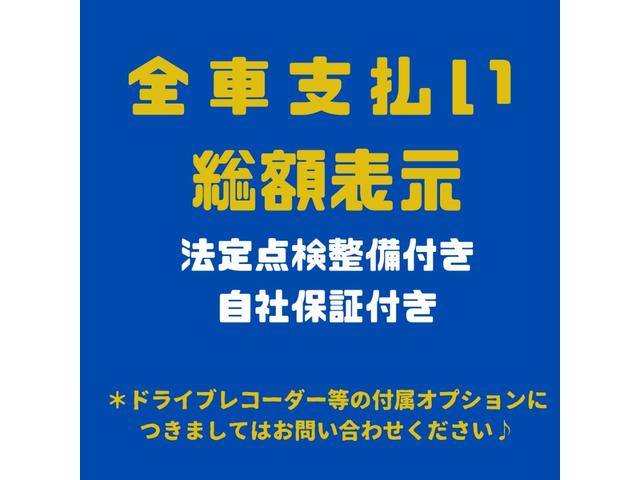 全車支払い
総額表示

法定点検整備付き
自社保証付き

＊ドライブレコーダー等の付属オプションにつきましてはお問い合わせください♪